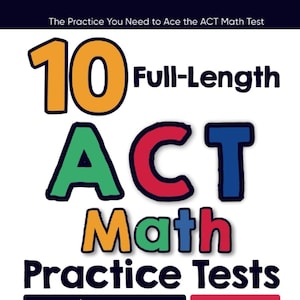 The Practice You Need to Ace the ACT Math Test

10 Full-Length

ACT

Math

Practice Tests